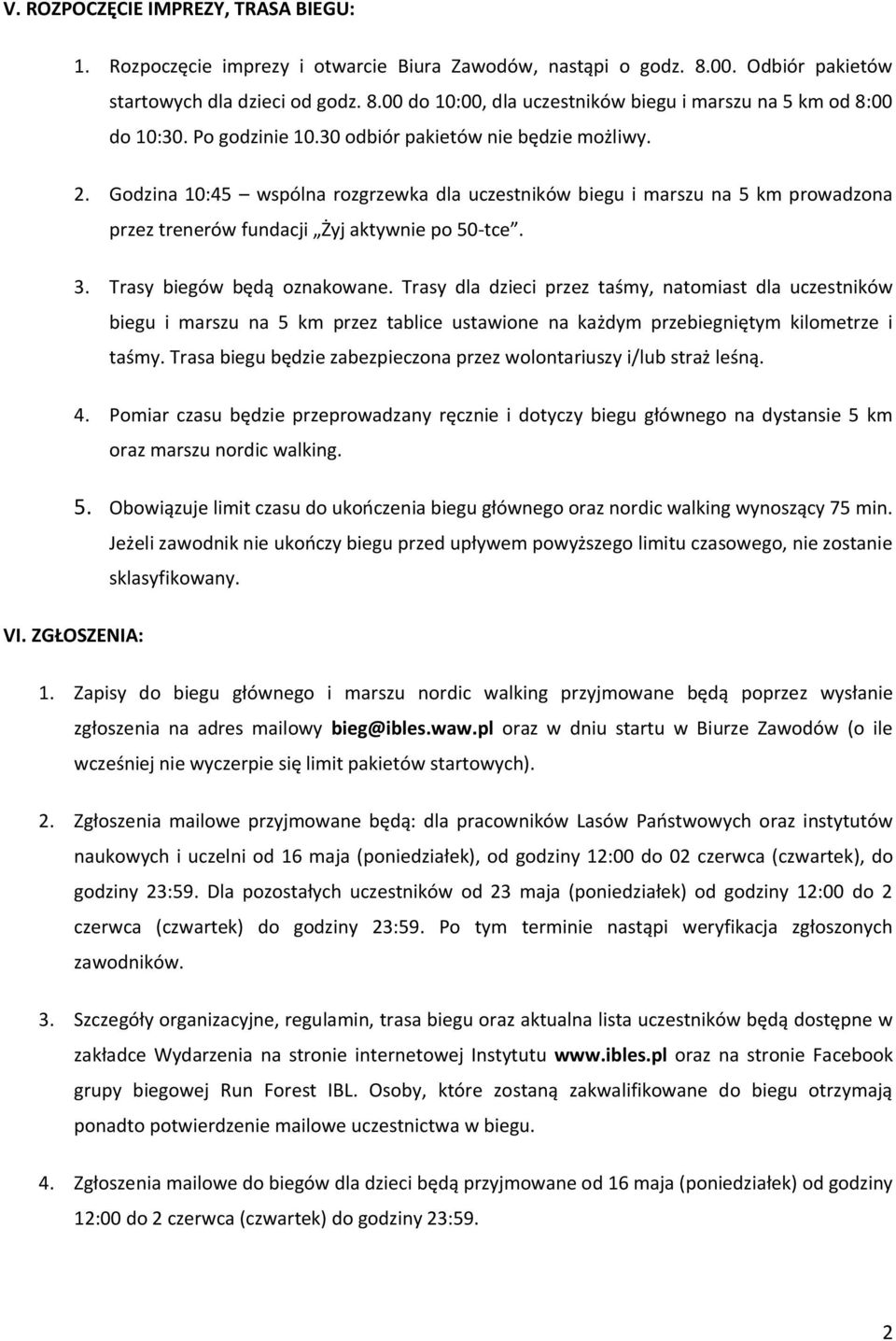 V. ROZPOCZĘCIE IMPREZY, TRASA BIEGU:

1. Rozpoczęcie imprezy i otwarcie Biura Zawodów, nastąpi o godz. 8.00. Odbiór pakietów startowych dla dzieci od godz. 8.00 do 10:00, dla uczestników biegu i marszu na 5 km od 8:00 do 10:30. Po godzinie 10.30 odbiór pakietów nie będzie możliwy.

2. Godzina 10:45 – wspólna rozgrzewka dla uczestników biegu i marszu na 5 km prowadzona przez trenerów fundacji „Żyj aktywnie po 50-tce".

3. Trasy biegów będą oznakowane. Trasy dla dzieci przez taśmy, natomiast dla uczestników biegu i marszu na 5 km przez tablice ustawione na każdym przebiegniętym kilometrze i taśmy. Trasa biegu będzie zabezpieczona przez wolontariuszy i/lub straż leśną.

4. Pomiar czasu będzie przeprowadzany ręcznie i dotyczy biegu głównego na dystansie 5 km oraz marszu nordic walking.

5. Obowiązuje limit czasu do ukończenia biegu głównego oraz nordic walking wynoszący 75 min. Jeżeli zawodnik nie ukończy biegu przed upływem powyższego limitu czasowego, nie zostanie sklasyfikowany.

VI. ZGŁOSZENIA:

1. Zapisy do biegu głównego i marszu nordic walking przyjmowane będą poprzez wysłanie zgłoszenia na adres mailowy bieg@ibles.waw.pl oraz w dniu startu w Biurze Zawodów (o ile wcześniej nie wyczerpie się limit pakietów startowych).

2. Zgłoszenia mailowe przyjmowane będą: dla pracowników Lasów Państwowych oraz instytutów naukowych i uczelni od 16 maja (poniedziałek), od godziny 12:00 do 02 czerwca (czwartek), do godziny 23:59. Dla pozostałych uczestników od 23 maja (poniedziałek) od godziny 12:00 do 2 czerwca (czwartek) do godziny 23:59. Po tym terminie nastąpi weryfikacja zgłoszonych zawodników.

3. Szczegóły organizacyjne, regulamin, trasa biegu oraz aktualna lista uczestników będą dostępne w zakładce Wydarzenia na stronie internetowej Instytutu www.ibles.pl oraz na stronie Facebook grupy biegowej Run Forest IBL. Osoby, które zostaną zakwalifikowane do biegu otrzymają ponadto potwierdzenie mailowe uczestnictwa w biegu.

4. Zgłoszenia mailowe do biegów dla dzieci będą przyjmowane od 16 maja (poniedziałek) od godziny 12:00 do 2 czerwca (czwartek) do godziny 23:59.

2